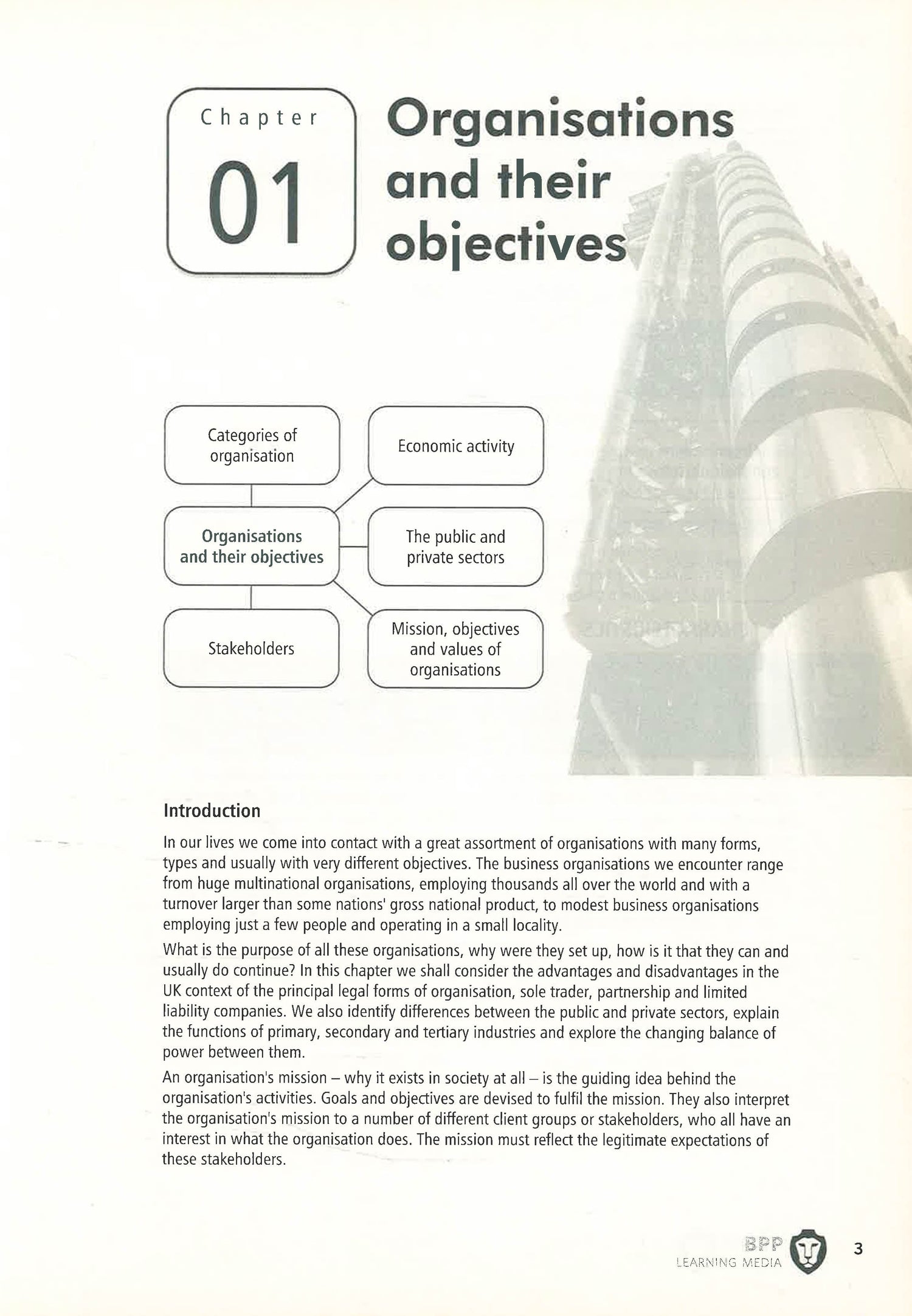 Chapter
01

Organisations and their objectives

Categories of organisation

Economic activity

Organisations and their objectives

The public and private sectors

Stakeholders

Mission, objectives and values of organisations

Introduction

In our lives we come into contact with a great assortment of organisations with many forms, types and usually with very different objectives. The business organisations we encounter range from huge multinational organisations, employing thousands all over the world and with a turnover larger than some nations' gross national product, to modest business organisations employing just a few people and operating in a small locality.

What is the purpose of all these organisations, why were they set up, how is it that they can and usually do continue? In this chapter we shall consider the advantages and disadvantages in the UK context of the principal legal forms of organisation, sole trader, partnership and limited liability companies. We also identify differences between the public and private sectors, explain the functions of primary, secondary and tertiary industries and explore the changing balance of power between them.

An organisation's mission – why it exists in society at all – is the guiding idea behind the organisation's activities. Goals and objectives are devised to fulfil the mission. They also interpret the organisation's mission to a number of different client groups or stakeholders, who all have an interest in what the organisation does. The mission must reflect the legitimate expectations of these stakeholders.

BPP
LEARNING MEDIA

3